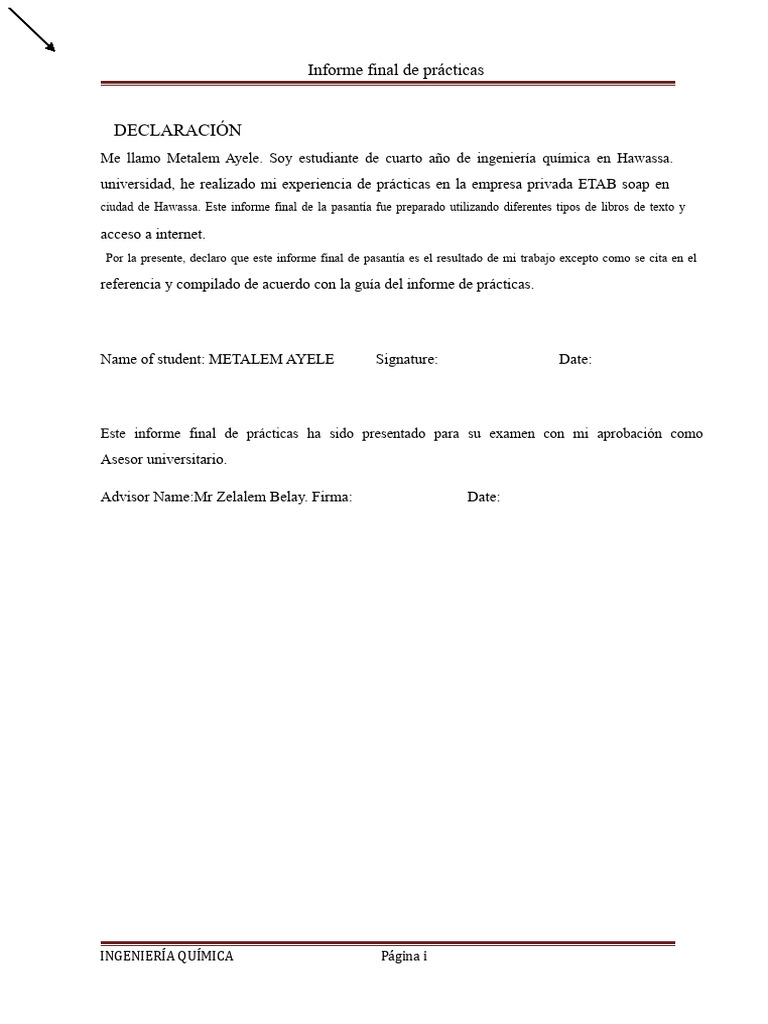 Informe final de prácticas

DECLARACIÓN

Me llamo Metalem Ayele. Soy estudiante de cuarto año de ingeniería química en Hawassa. universidad, he realizado mi experiencia de prácticas en la empresa privada ETAB soap en ciudad de Hawassa. Este informe final de la pasantía fue preparado utilizando diferentes tipos de libros de texto y acceso a internet.

Por la presente, declaro que este informe final de pasantía es el resultado de mi trabajo excepto como se cita en el referencia y compilado de acuerdo con la guía del informe de prácticas.

Name of student: METALEM AYELE Signature: Date:

Este informe final de prácticas ha sido presentado para su examen con mi aprobación como Asesor universitario.

Advisor Name:Mr Zelalem Belay. Firma: Date:

INGENIERÍA QUÍMICA Página i